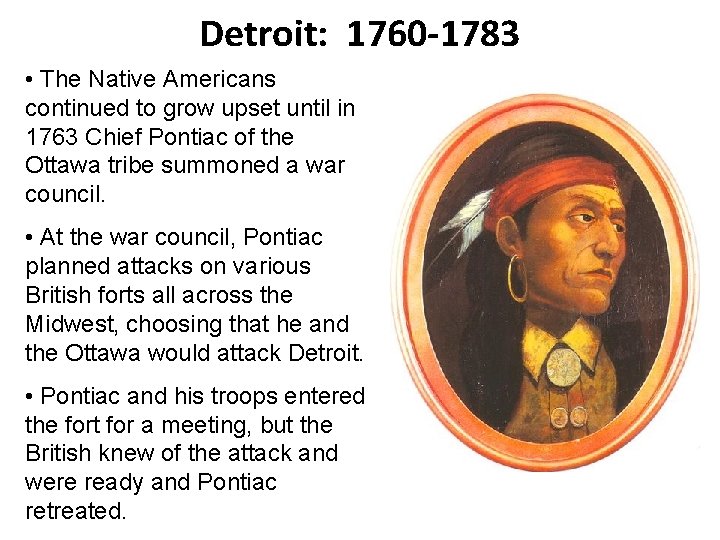 Detroit: 1760-1783

• The Native Americans continued to grow upset until in 1763 Chief Pontiac of the Ottawa tribe summoned a war council.

• At the war council, Pontiac planned attacks on various British forts all across the Midwest, choosing that he and the Ottawa would attack Detroit.

• Pontiac and his troops entered the fort for a meeting, but the British knew of the attack and were ready and Pontiac retreated.